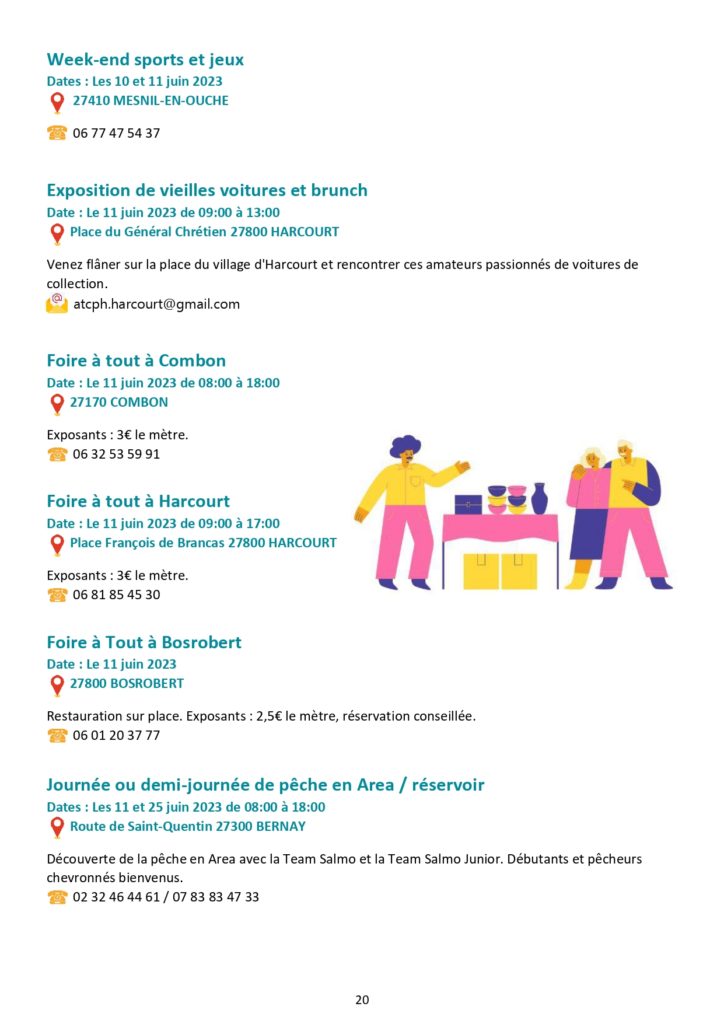 Week-end sports et jeux
Dates : Les 10 et 11 juin 2023
27410 MESNIL-EN-OUCHE

06 77 47 54 37

Exposition de vieilles voitures et brunch
Date : Le 11 juin 2023 de 09:00 à 13:00
Place du Général Chrétien 27800 HARCOURT

Venez flâner sur la place du village d'Harcourt et rencontrer ces amateurs passionnés de voitures de collection.
atcph.harcourt@gmail.com

Foire à tout à Combon
Date : Le 11 juin 2023 de 08:00 à 18:00
27170 COMBON

Exposants : 3€ le mètre.
06 32 53 59 91

Foire à tout à Harcourt
Date : Le 11 juin 2023 de 09:00 à 17:00
Place François de Brancas 27800 HARCOURT

Exposants : 3€ le mètre.
06 81 85 45 30

Foire à Tout à Bosrobert
Date : Le 11 juin 2023
27800 BOSROBERT

Restauration sur place. Exposants : 2,5€ le mètre, réservation conseillée.
06 01 20 37 77

Journée ou demi-journée de pêche en Area / réservoir
Dates : Les 11 et 25 juin 2023 de 08:00 à 18:00
Route de Saint-Quentin 27300 BERNAY

Découverte de la pêche en Area avec la Team Salmo et la Team Salmo Junior. Débutants et pêcheurs chevronnés bienvenus.
02 32 46 44 61 / 07 83 83 47 33

20